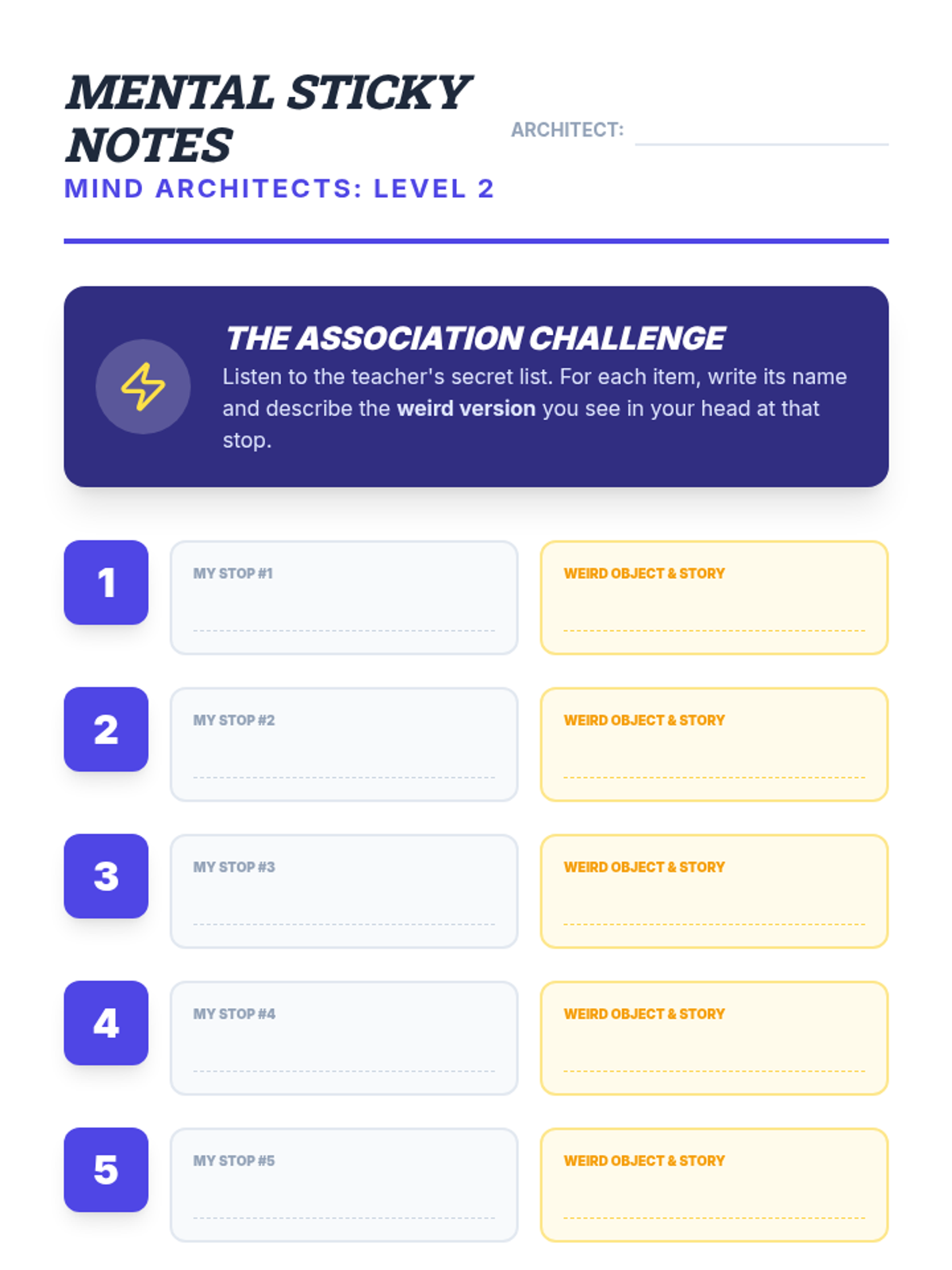 MENTAL STICKY NOTES
MIND ARCHITECTS: LEVEL 2

ARCHITECT:

THE ASSOCIATION CHALLENGE
Listen to the teacher's secret list. For each item, write its name and describe the weird version you see in your head at that stop.

1
MY STOP #1
WEIRD OBJECT & STORY

2
MY STOP #2
WEIRD OBJECT & STORY

3
MY STOP #3
WEIRD OBJECT & STORY

4
MY STOP #4
WEIRD OBJECT & STORY

5
MY STOP #5
WEIRD OBJECT & STORY